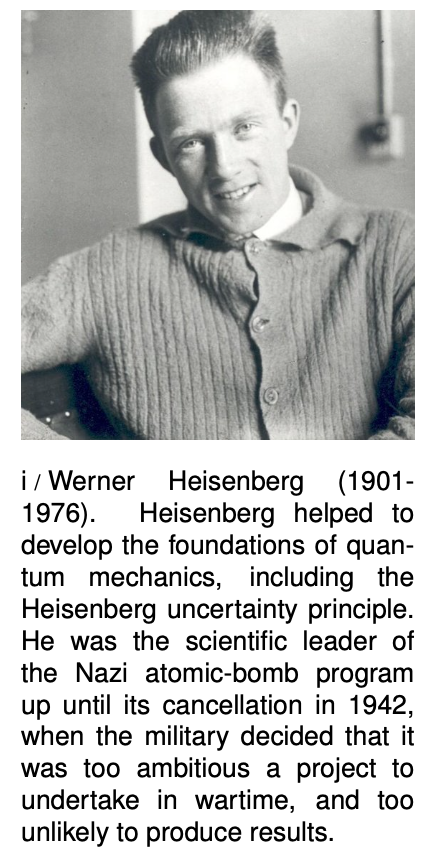 i / Werner Heisenberg (1901-1976). Heisenberg helped to develop the foundations of quantum mechanics, including the Heisenberg uncertainty principle. He was the scientific leader of the Nazi atomic-bomb program up until its cancellation in 1942, when the military decided that it was too ambitious a project to undertake in wartime, and too unlikely to produce results.